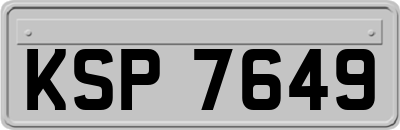 KSP 7649